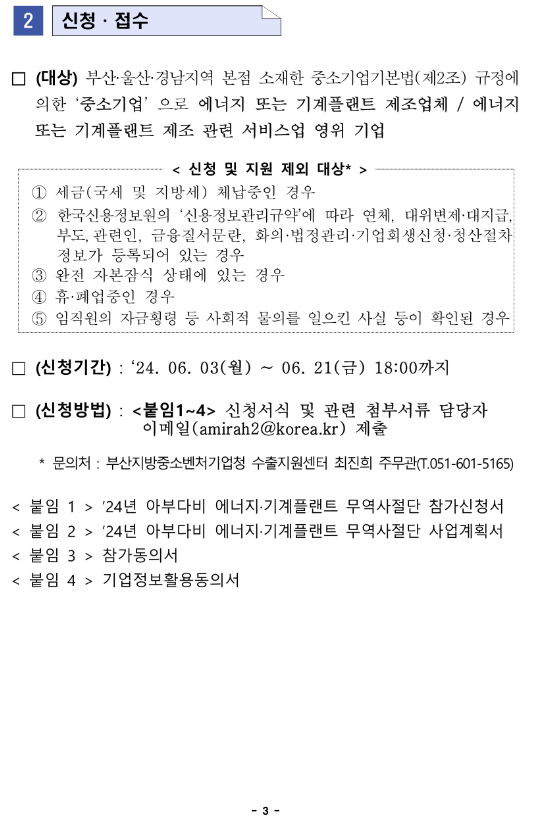 2 신청 · 접수

□ (대상) 부산·울산·경남지역 본점 소재한 중소기업기본법(제2조) 규정에 의한 '중소기업' 으로 에너지 또는 기계플랜트 제조업체 / 에너지 또는 기계플랜트 제조 관련 서비스업 영위 기업

< 신청 및 지원 제외 대상* >
① 세금(국세 및 지방세) 체납중인 경우
② 한국신용정보원의 '신용정보관리규약'에 따라 연체, 대위변제·대지급, 부도, 관련인, 금융질서문란, 화의·법정관리·기업회생신청·청산절차 정보가 등록되어 있는 경우
③ 완전 자본잠식 상태에 있는 경우
④ 휴·폐업중인 경우
⑤ 임직원의 자금횡령 등 사회적 물의를 일으킨 사실 등이 확인된 경우

□ (신청기간) : '24. 06. 03(월) ~ 06. 21(금) 18:00까지

□ (신청방법) : <붙임1~4> 신청서식 및 관련 첨부서류 담당자 이메일(amirah2@korea.kr) 제출

* 문의처 : 부산지방중소벤처기업청 수출지원센터 최진희 주무관(T.051-601-5165)

< 붙임 1 > '24년 아부다비 에너지·기계플랜트 무역사절단 참가신청서
< 붙임 2 > '24년 아부다비 에너지·기계플랜트 무역사절단 사업계획서
< 붙임 3 > 참가동의서
< 붙임 4 > 기업정보활용동의서

- 3 -